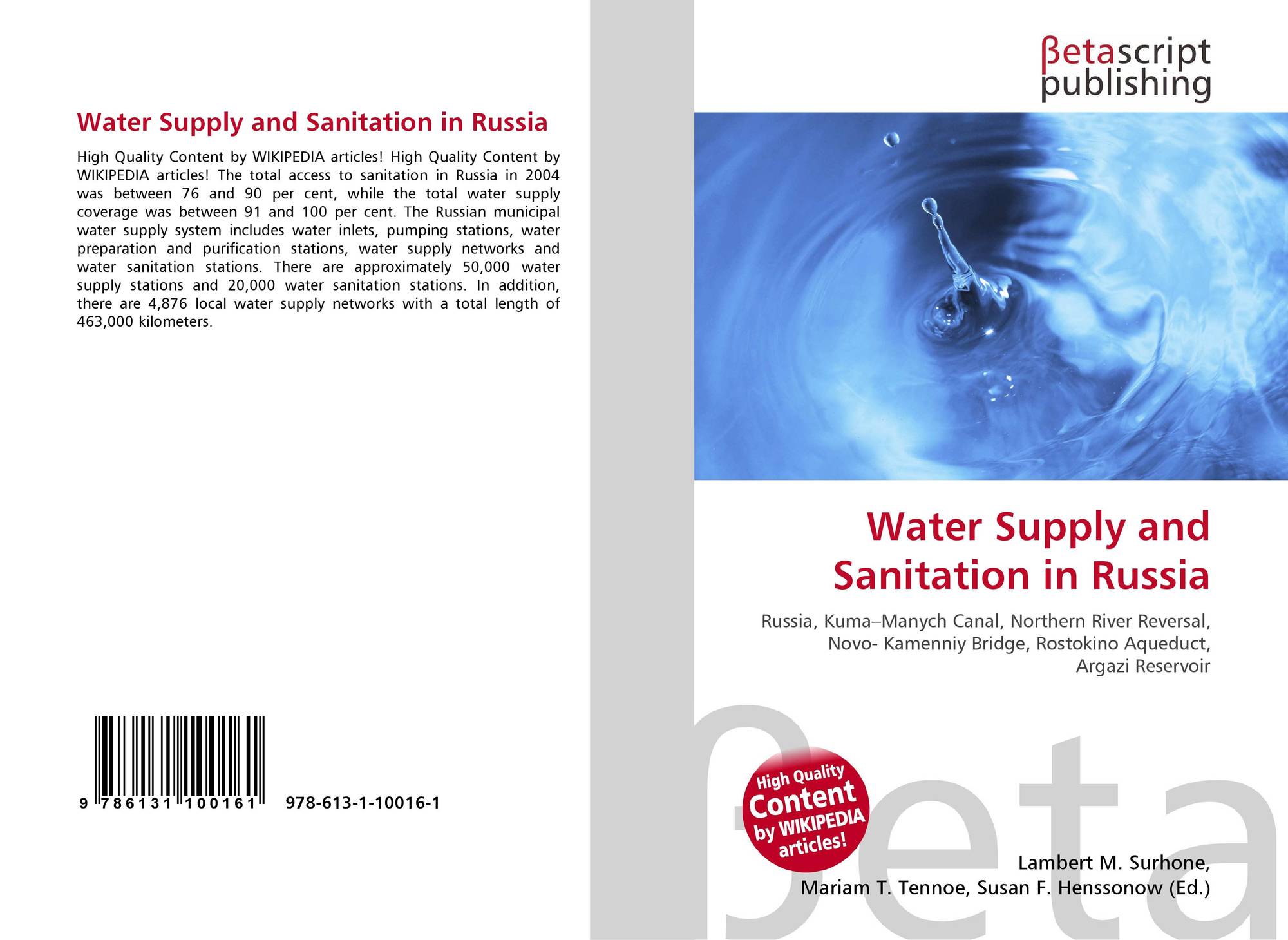 Water Supply and Sanitation in Russia

High Quality Content by WIKIPEDIA articles! High Quality Content by WIKIPEDIA articles! The total access to sanitation in Russia in 2004 was between 76 and 90 per cent, while the total water supply coverage was between 91 and 100 per cent. The Russian municipal water supply system includes water inlets, pumping stations, water preparation and purification stations, water supply networks and water sanitation stations. There are approximately 50,000 water supply stations and 20,000 water sanitation stations. In addition, there are 4,876 local water supply networks with a total length of 463,000 kilometers.

9 786131 100161 978-613-1-10016-1

βetascript
publishing

Water Supply and Sanitation in Russia

Russia, Kuma–Manych Canal, Northern River Reversal, Novo- Kamenniy Bridge, Rostokino Aqueduct, Argazi Reservoir

High Quality Content by WIKIPEDIA articles!

Lambert M. Surhone,
Mariam T. Tennoe, Susan F. Henssonow (Ed.)

βeta